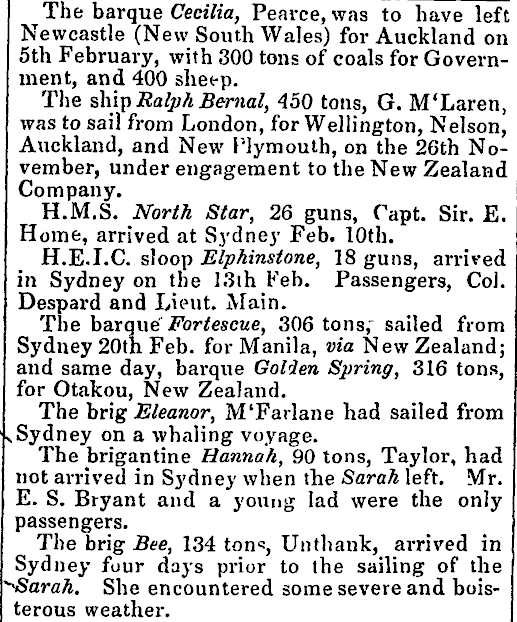 The barque Cecilia, Pearce, was to have left Newcastle (New South Wales) for Auckland on 5th February, with 300 tons of coals for Government, and 400 sheep.

The ship Ralph Bernal, 450 tons, G. M'Laren, was to sail from London, for Wellington, Nelson, Auckland, and New Plymouth, on the 26th November, under engagement to the New Zealand Company.

H.M.S. North Star, 26 guns, Capt. Sir. E. Home, arrived at Sydney Feb. 10th.

H.E.I.C. sloop Elphinstone, 18 guns, arrived in Sydney on the 13th Feb. Passengers, Col. Despard and Lieut. Main.

The barque Fortescue, 306 tons, sailed from Sydney 20th Feb. for Manila, via New Zealand; and same day, barque Golden Spring, 316 tons, for Otakou, New Zealand.

The brig Eleanor, M'Farlane had sailed from Sydney on a whaling voyage.

The brigantine Hannah, 90 tons, Taylor, had not arrived in Sydney when the Sarah left. Mr. E. S. Bryant and a young lad were the only passengers.

The brig Bee, 134 tons, Unthank, arrived in Sydney four days prior to the sailing of the Sarah. She encountered some severe and boisterous weather.